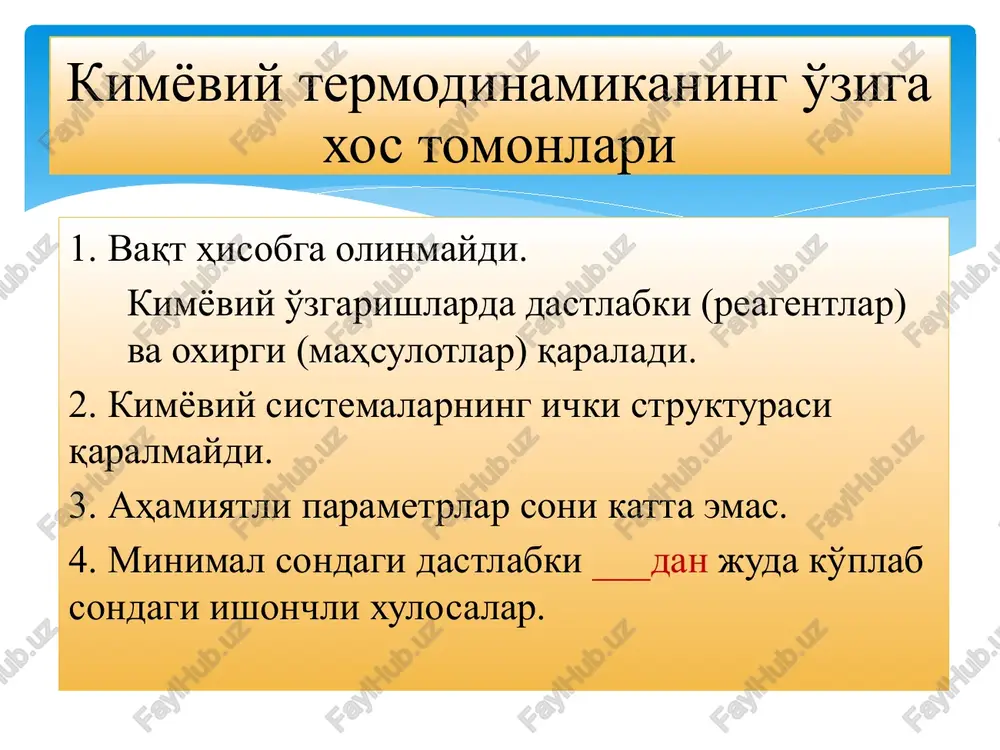 Кимёвий термодинамиканинг ўзига хос томонлари

1. Вақт ҳисобга олинмайди.

Кимёвий ўзгаришларда дастлабки (реагентлар) ва охирги (маҳсулотлар) қаралади.

2. Кимёвий системаларнинг ички структураси қаралмайди.

3. Аҳамиятли параметрлар сони катта эмас.

4. Минимал сондаги дастлабки ___дан жуда кўплаб сондаги ишончли хулосалар.

FaylHub.uz